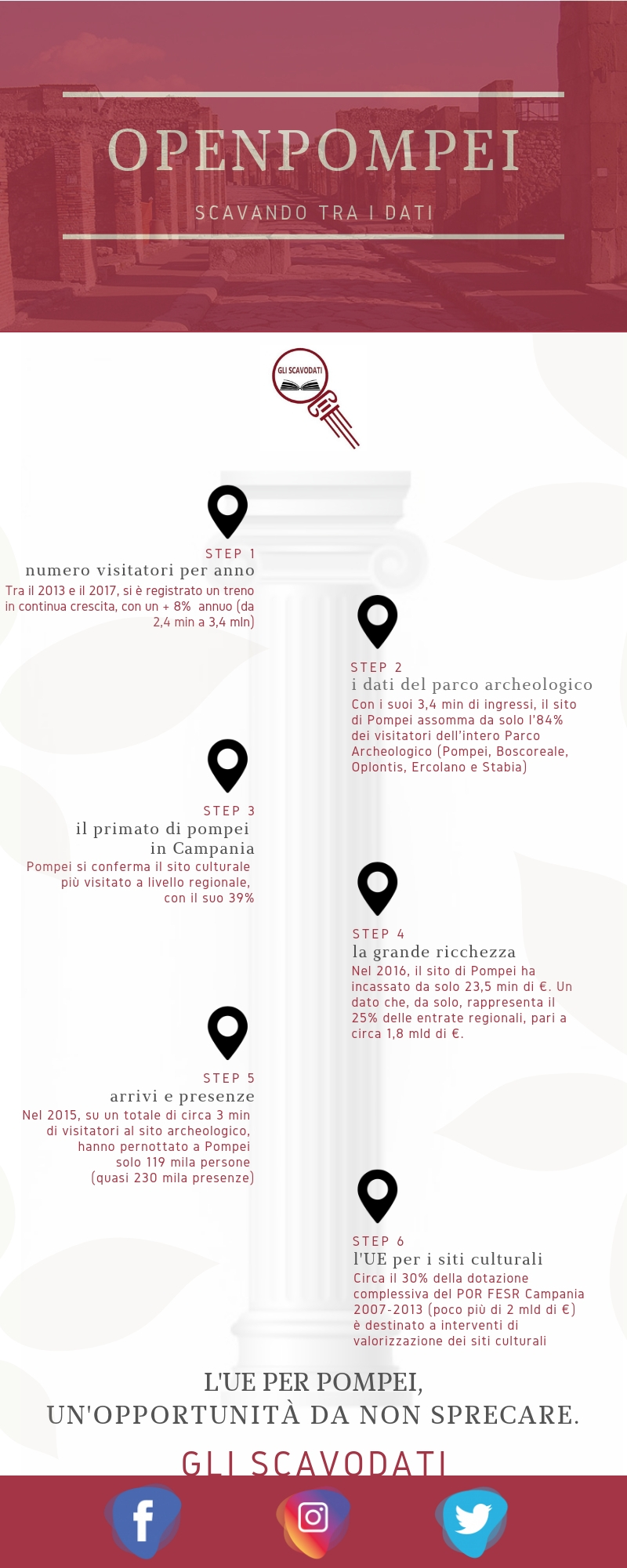 OPENPOMPEI

SCAVANDO TRA I DATI

GLI SCAVODATI

STEP 1
numero visitatori per anno
Tra il 2013 e il 2017, si è registrato un treno in continua crescita, con un + 8% annuo (da 2,4 mln a 3,4 mln)

STEP 2
i dati del parco archeologico
Con i suoi 3,4 mln di ingressi, il sito di Pompei assomma da solo l'84% dei visitatori dell'intero Parco Archeologico (Pompei, Boscoreale, Oplontis, Ercolano e Stabia)

STEP 3
il primato di pompei in Campania
Pompei si conferma il sito culturale più visitato a livello regionale, con il suo 39%

STEP 4
la grande ricchezza
Nel 2016, il sito di Pompei ha incassato da solo 23,5 mln di €. Un dato che, da solo, rappresenta il 25% delle entrate regionali, pari a circa 1,8 mld di €.

STEP 5
arrivi e presenze
Nel 2015, su un totale di circa 3 mln di visitatori al sito archeologico, hanno pernottato a Pompei solo 119 mila persone (quasi 230 mila presenze)

STEP 6
l'UE per i siti culturali
Circa il 30% della dotazione complessiva del POR FESR Campania 2007-2013 (poco più di 2 mld di €) è destinato a interventi di valorizzazione dei siti culturali

L'UE PER POMPEI, UN'OPPORTUNITÀ DA NON SPRECARE.

GLI SCAVODATI